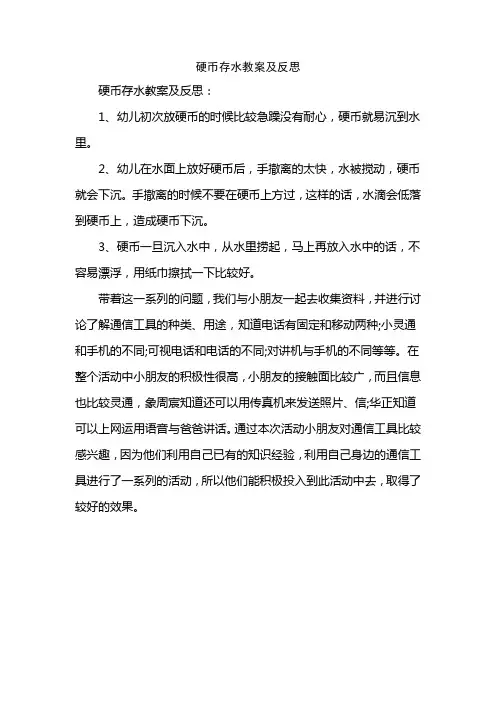 硬币存水教案及反思

硬币存水教案及反思：

1、幼儿初次放硬币的时候比较急躁没有耐心，硬币就易沉到水里。

2、幼儿在水面上放好硬币后，手撤离的太快，水被搅动，硬币就会下沉。手撤离的时候不要在硬币上方过，这样的话，水滴会低落到硬币上，造成硬币下沉。

3、硬币一旦沉入水中，从水里捞起，马上再放入水中的话，不容易漂浮，用纸巾擦拭一下比较好。

带着这一系列的问题，我们与小朋友一起去收集资料，并进行讨论了解通信工具的种类、用途，知道电话有固定和移动两种;小灵通和手机的不同;可视电话和电话的不同;对讲机与手机的不同等等。在整个活动中小朋友的积极性很高，小朋友的接触面比较广，而且信息也比较灵通，象周宸知道还可以用传真机来发送照片、信;华正知道可以上网运用语音与爸爸讲话。通过本次活动小朋友对通信工具比较感兴趣，因为他们利用自己已有的知识经验，利用自己身边的通信工具进行了一系列的活动，所以他们能积极投入到此活动中去，取得了较好的效果。